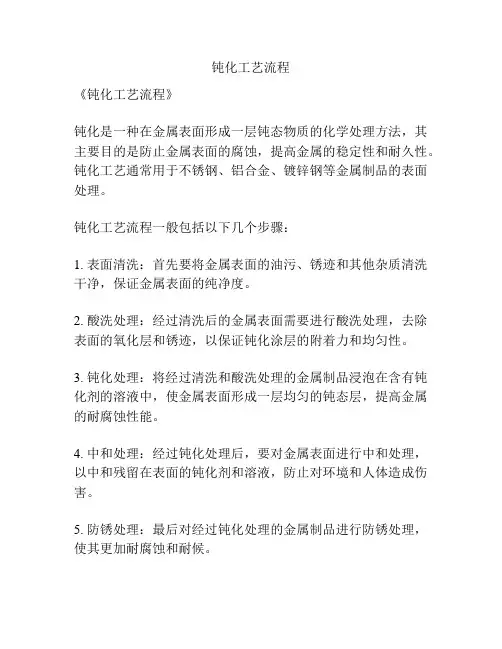 钝化工艺流程

《钝化工艺流程》

钝化是一种在金属表面形成一层钝态物质的化学处理方法，其主要目的是防止金属表面的腐蚀，提高金属的稳定性和耐久性。钝化工艺通常用于不锈钢、铝合金、镀锌钢等金属制品的表面处理。

钝化工艺流程一般包括以下几个步骤：

1. 表面清洗：首先要将金属表面的油污、锈迹和其他杂质清洗干净，保证金属表面的纯净度。

2. 酸洗处理：经过清洗后的金属表面需要进行酸洗处理，去除表面的氧化层和锈迹，以保证钝化涂层的附着力和均匀性。

3. 钝化处理：将经过清洗和酸洗处理的金属制品浸泡在含有钝化剂的溶液中，使金属表面形成一层均匀的钝态层，提高金属的耐腐蚀性能。

4. 中和处理：经过钝化处理后，要对金属表面进行中和处理，以中和残留在表面的钝化剂和溶液，防止对环境和人体造成伤害。

5. 防锈处理：最后对经过钝化处理的金属制品进行防锈处理，使其更加耐腐蚀和耐候。